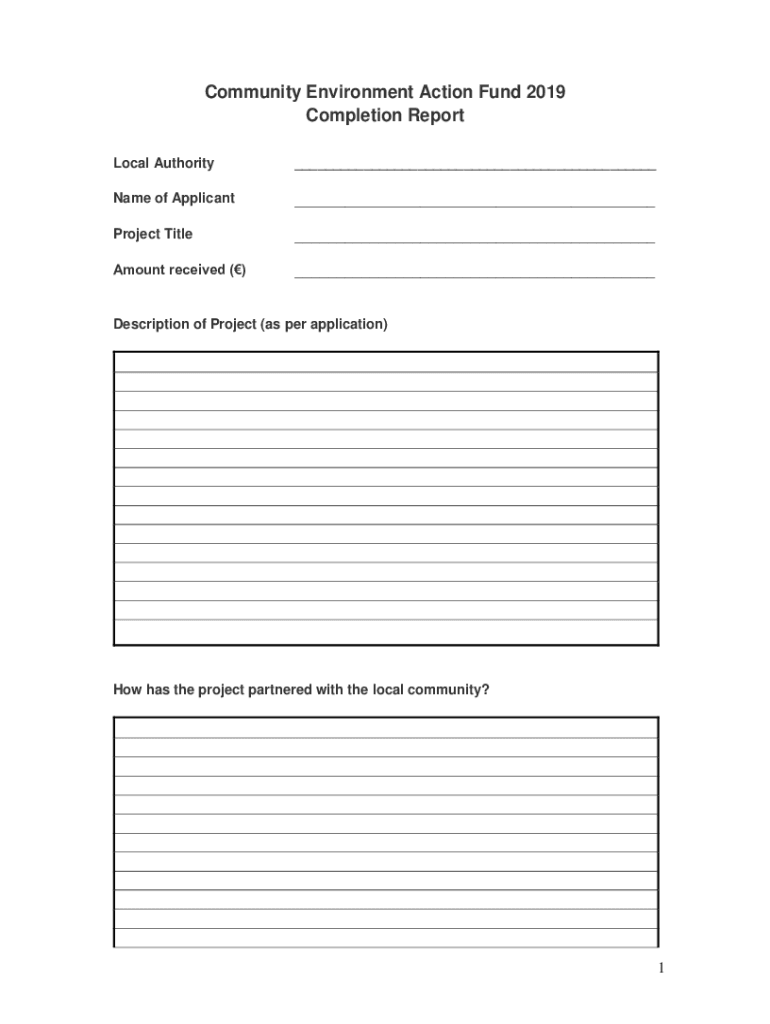 Community Environment Action Fund 2019
Completion Report

Local Authority ______________________________________________

Name of Applicant ______________________________________________

Project Title ______________________________________________

Amount received (€) ______________________________________________

Description of Project (as per application)

How has the project partnered with the local community?

1